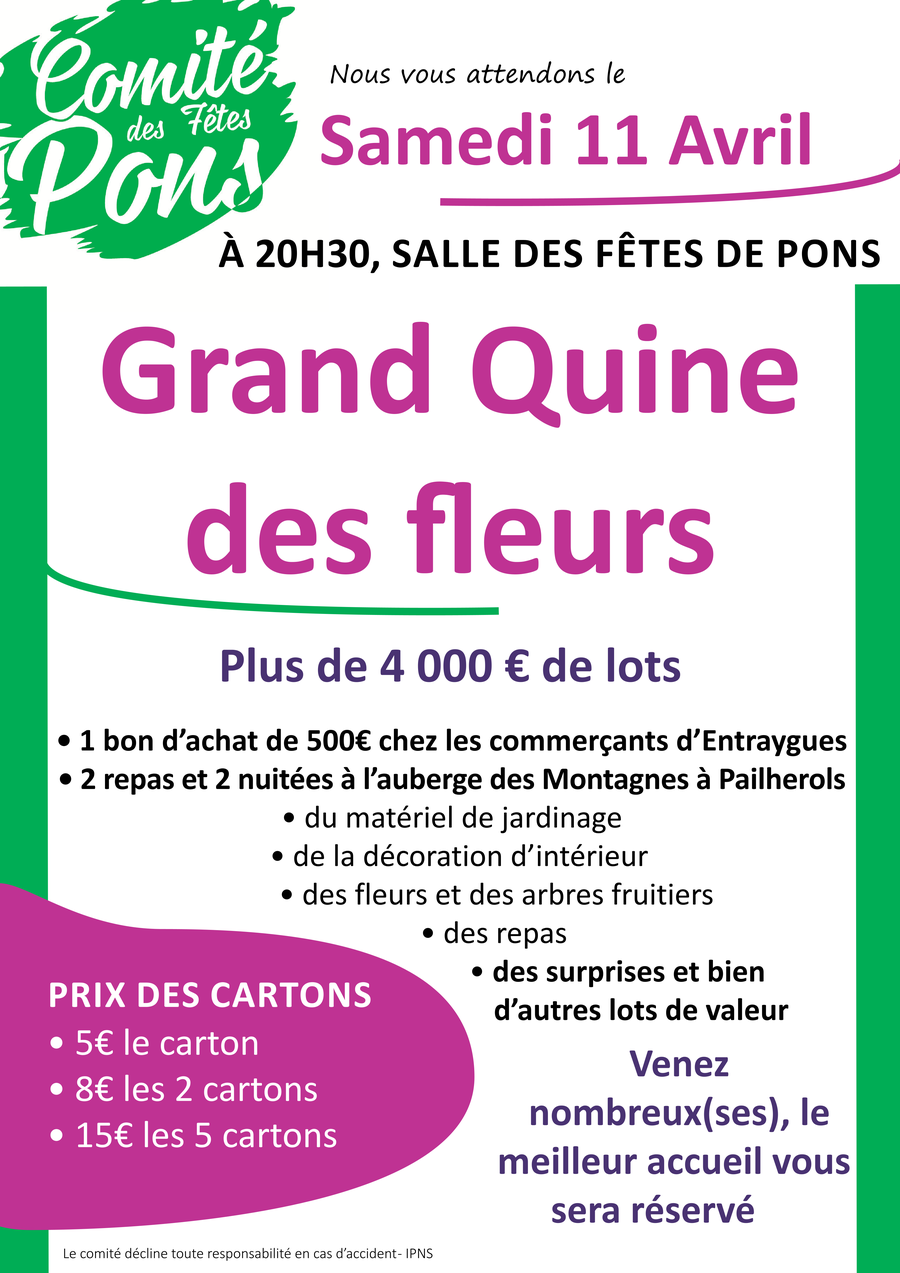 Comité des Fêtes Pons

Nous vous attendons le

Samedi 11 Avril

À 20H30, SALLE DES FÊTES DE PONS

Grand Quine des fleurs

Plus de 4 000 € de lots

• 1 bon d'achat de 500€ chez les commerçants d'Entraygues
• 2 repas et 2 nuitées à l'auberge des Montagnes à Pailherols
• du matériel de jardinage
• de la décoration d'intérieur
• des fleurs et des arbres fruitiers
• des repas
• des surprises et bien d'autres lots de valeur

PRIX DES CARTONS
• 5€ le carton
• 8€ les 2 cartons
• 15€ les 5 cartons

Venez nombreux(ses), le meilleur accueil vous sera réservé

Le comité décline toute responsabilité en cas d'accident- IPNS